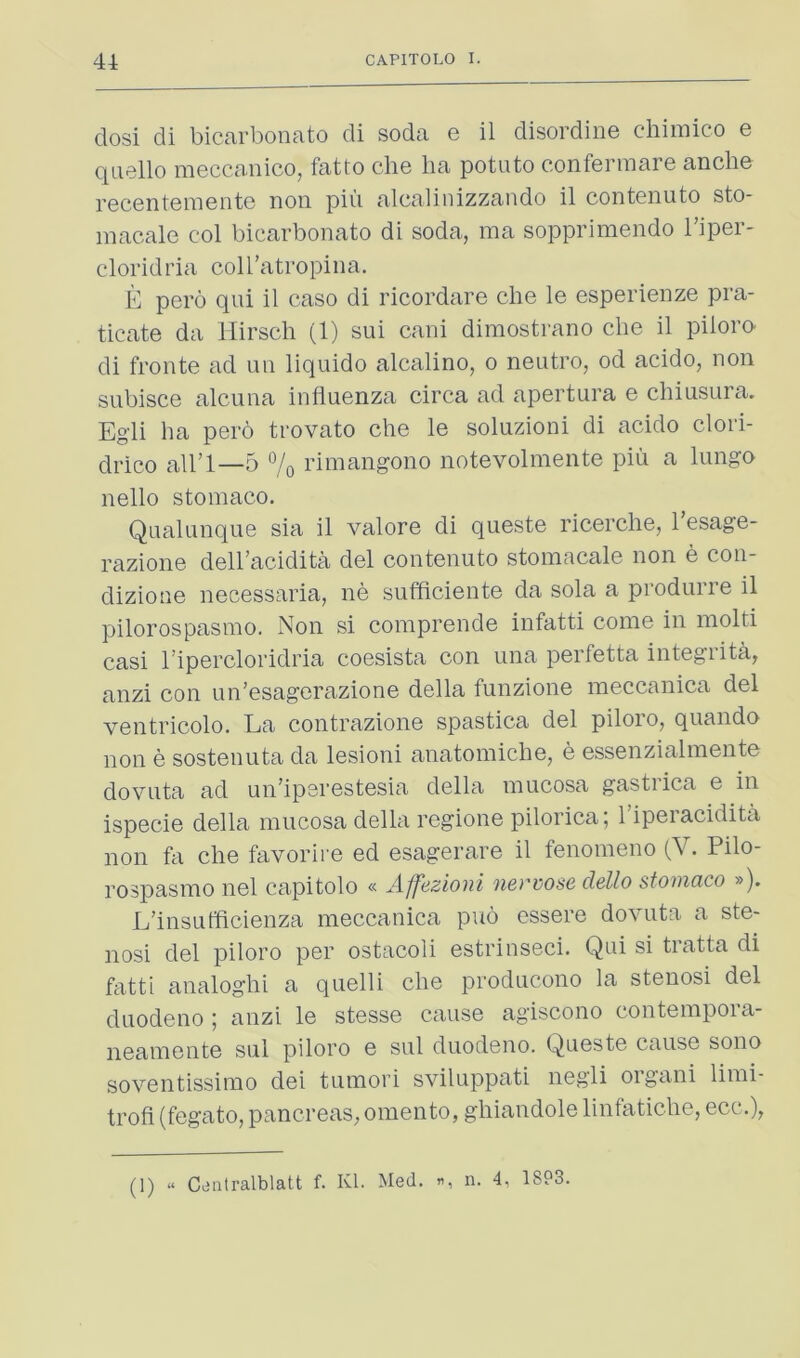 44 CAPITOLO I.

dosi di bicarbonato di soda e il disordine chimico e quello meccanico, fatto che ha potuto confermare anche recentemente non più alcalinizzando il contenuto stomacale col bicarbonato di soda, ma sopprimendo l'ipercloridria coll'atropina.

È però qui il caso di ricordare che le esperienze praticate da Hirsch (1) sui cani dimostrano che il piloro di fronte ad un liquido alcalino, o neutro, od acido, non subisce alcuna influenza circa ad apertura e chiusura. Egli ha però trovato che le soluzioni di acido cloridrico all'1—5 $^0/_0$ rimangono notevolmente più a lungo nello stomaco.

Qualunque sia il valore di queste ricerche, l'esagerazione dell'acidità del contenuto stomacale non è condizione necessaria, nè sufficiente da sola a produrre il pilorospasmo. Non si comprende infatti come in molti casi l'ipercloridria coesista con una perfetta integrità, anzi con un'esagerazione della funzione meccanica del ventricolo. La contrazione spastica del piloro, quando non è sostenuta da lesioni anatomiche, è essenzialmente dovuta ad un'iperestesia della mucosa gastrica e in ispecie della mucosa della regione pilorica; l'iperacidità non fa che favorire ed esagerare il fenomeno (V. Pilorospasmo nel capitolo « Affezioni nervose dello stomaco »).

L'insufficienza meccanica può essere dovuta a stenosi del piloro per ostacoli estrinseci. Qui si tratta di fatti analoghi a quelli che producono la stenosi del duodeno; anzi le stesse cause agiscono contemporaneamente sul piloro e sul duodeno. Queste cause sono soventissimo dei tumori sviluppati negli organi limitrofi (fegato, pancreas, omento, ghiandole linfatiche, ecc.),

(1) « Centralblatt f. Kl. Med. », n. 4, 1893.